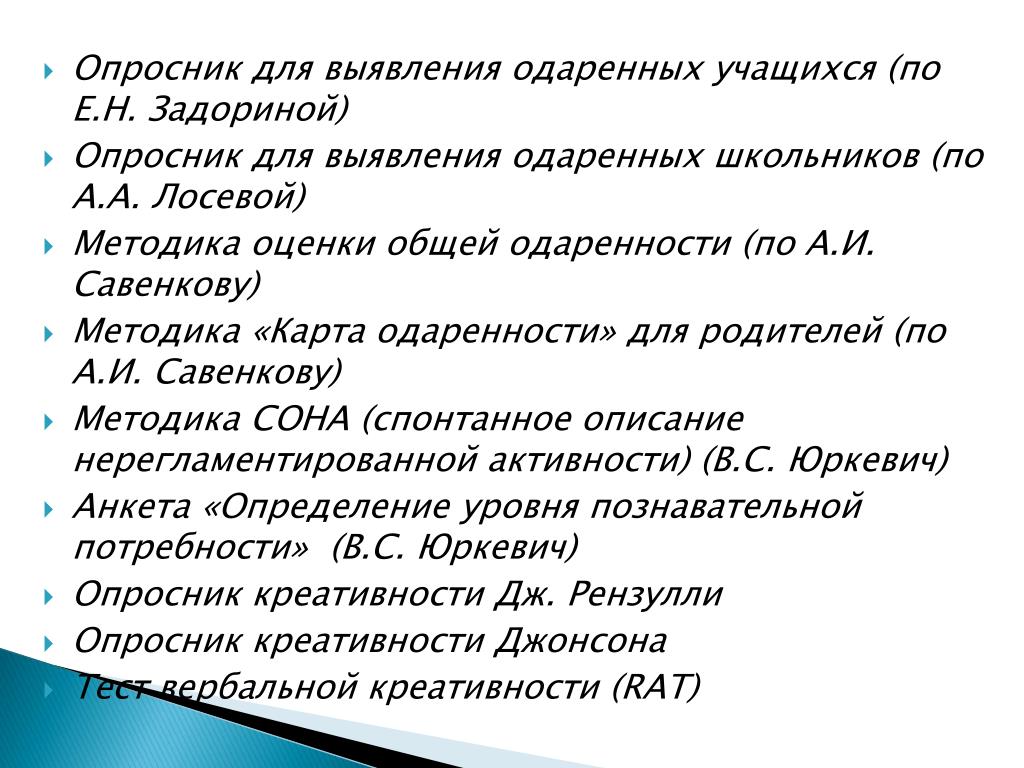 Опросник для выявления одаренных учащихся (по Е.Н. Задориной)

Опросник для выявления одаренных школьников (по А.А. Лосевой)

Методика оценки общей одаренности (по А.И. Савенкову)

Методика «Карта одаренности» для родителей (по А.И. Савенкову)

Методика СОНА (спонтанное описание нерегламентированной активности) (В.С. Юркевич)

Анкета «Определение уровня познавательной потребности» (В.С. Юркевич)

Опросник креативности Дж. Рензулли

Опросник креативности Джонсона

Тест вербальной креативности (RAT)